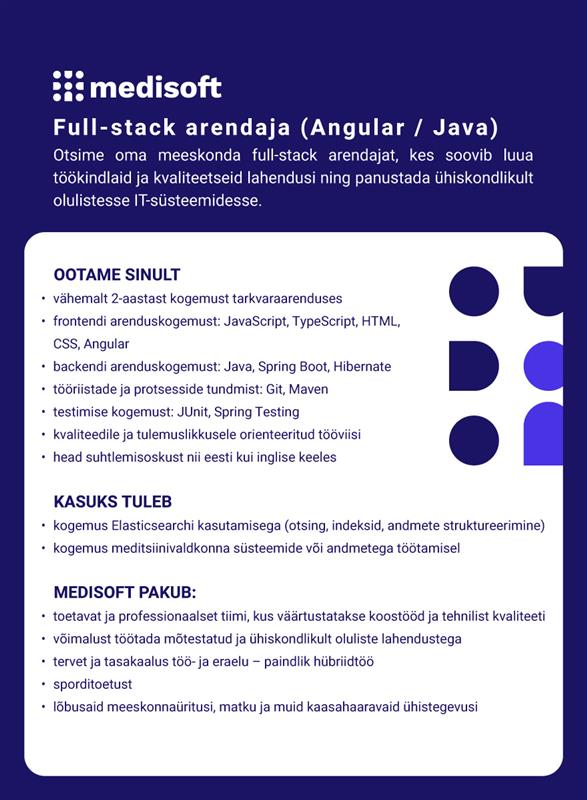 medisoft

Full-stack arendaja (Angular / Java)

Otsime oma meeskonda full-stack arendajat, kes soovib luua töökindlaid ja kvaliteetseid lahendusi ning panustada ühiskondlikult olulistesse IT-süsteemidesse.

OOTAME SINULT

• vähemalt 2-aastast kogemust tarkvaraarenduses
• frontendi arenduskogemust: JavaScript, TypeScript, HTML, CSS, Angular
• backendi arenduskogemust: Java, Spring Boot, Hibernate
• tööriistade ja protsesside tundmist: Git, Maven
• testimise kogemust: JUnit, Spring Testing
• kvaliteedile ja tulemuslikkusele orienteeritud tööviisi
• head suhtlemisoskust nii eesti kui inglise keeles

KASUKS TULEB

• kogemus Elasticsearchi kasutamisega (otsing, indeksid, andmete struktureerimine)
• kogemus meditsiinivaldkonna süsteemide või andmetega töötamisel

MEDISOFT PAKUB:

• toetavat ja professionaalset tiimi, kus väärtustatakse koostööd ja tehnilist kvaliteeti
• võimalust töötada mõtestatud ja ühiskondlikult oluliste lahendustega
• tervet ja tasakaalus töö- ja eraelu – paindlik hübriidtöö
• sporditoetust
• lõbusaid meeskonnaüritusi, matku ja muid kaasahaaravaid ühistegevusi